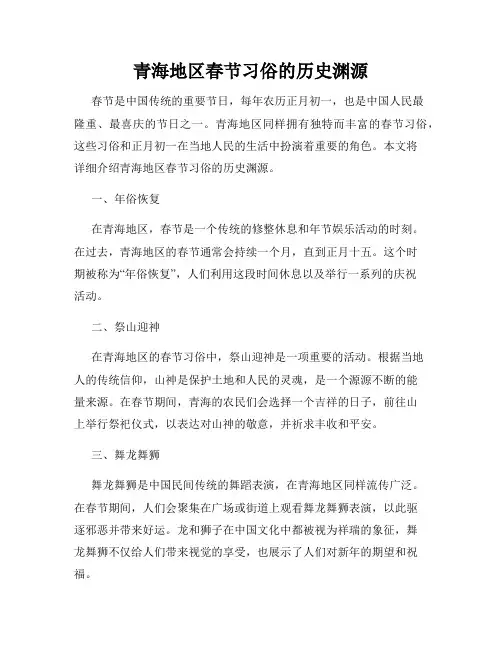 青海地区春节习俗的历史渊源

春节是中国传统的重要节日，每年农历正月初一，也是中国人民最隆重、最喜庆的节日之一。青海地区同样拥有独特而丰富的春节习俗，这些习俗和正月初一在当地人民的生活中扮演着重要的角色。本文将详细介绍青海地区春节习俗的历史渊源。

一、年俗恢复

在青海地区，春节是一个传统的修整休息和年节娱乐活动的时刻。在过去，青海地区的春节通常会持续一个月，直到正月十五。这个时期被称为“年俗恢复”，人们利用这段时间休息以及举行一系列的庆祝活动。

二、祭山迎神

在青海地区的春节习俗中，祭山迎神是一项重要的活动。根据当地人的传统信仰，山神是保护土地和人民的灵魂，是一个源源不断的能量来源。在春节期间，青海的农民们会选择一个吉祥的日子，前往山上举行祭祀仪式，以表达对山神的敬意，并祈求丰收和平安。

三、舞龙舞狮

舞龙舞狮是中国民间传统的舞蹈表演，在青海地区同样流传广泛。在春节期间，人们会聚集在广场或街道上观看舞龙舞狮表演，以此驱逐邪恶并带来好运。龙和狮子在中国文化中都被视为祥瑞的象征，舞龙舞狮不仅给人们带来视觉的享受，也展示了人们对新年的期望和祝福。